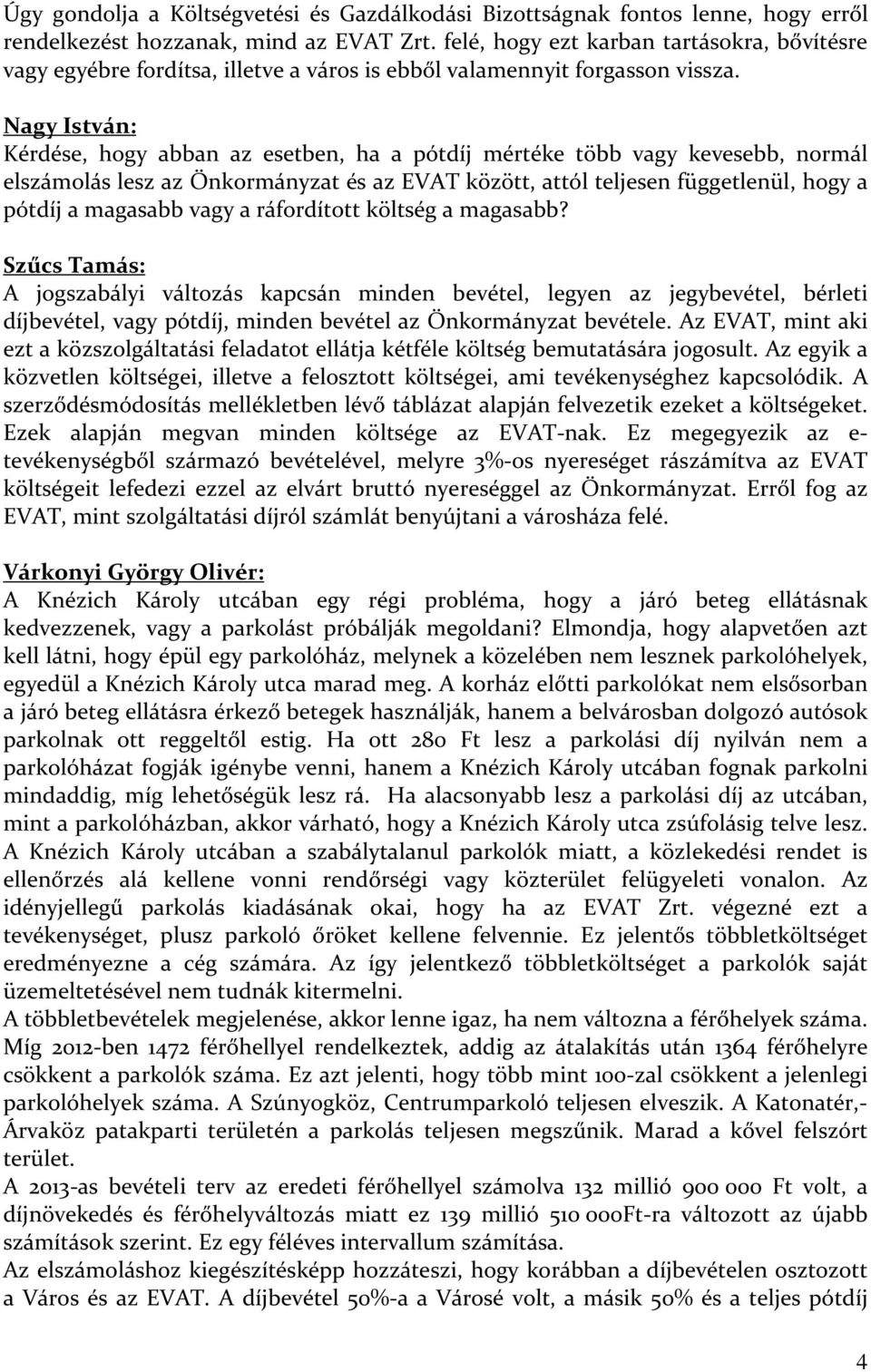 Úgy gondolja a Költségvetési és Gazdálkodási Bizottságnak fontos lenne, hogy erről rendelkezést hozzanak, mind az EVAT Zrt. felé, hogy ezt karban tartásokra, bővítésre vagy egyébre fordítsa, illetve a város is ebből valamennyit forgasson vissza.

Nagy István:
Kérdése, hogy abban az esetben, ha a pótdíj mértéke több vagy kevesebb, normál elszámolás lesz az Önkormányzat és az EVAT között, attól teljesen függetlenül, hogy a pótdíj a magasabb vagy a ráfordított költség a magasabb?

Szűcs Tamás:
A jogszabályi változás kapcsán minden bevétel, legyen az jegybevétel, bérleti díjbevétel, vagy pótdíj, minden bevétel az Önkormányzat bevétele. Az EVAT, mint aki ezt a közszolgáltatási feladatot ellátja kétféle költség bemutatására jogosult. Az egyik a közvetlen költségei, illetve a felosztott költségei, ami tevékenységhez kapcsolódik. A szerződésmódosítás mellékletben lévő táblázat alapján felvezetik ezeket a költségeket. Ezek alapján megvan minden költsége az EVAT-nak. Ez megegyezik az e-tevékenységből származó bevételével, melyre 3%-os nyereséget rászámítva az EVAT költségeit lefedezi ezzel az elvárt bruttó nyereséggel az Önkormányzat. Erről fog az EVAT, mint szolgáltatási díjról számlát benyújtani a városháza felé.

Várkonyi György Olivér:
A Knézich Károly utcában egy régi probléma, hogy a járó beteg ellátásnak kedvezzenek, vagy a parkolást próbálják megoldani? Elmondja, hogy alapvetően azt kell látni, hogy épül egy parkolóház, melynek a közelében nem lesznek parkolóhelyek, egyedül a Knézich Károly utca marad meg. A korház előtti parkolókat nem elsősorban a járó beteg ellátásra érkező betegek használják, hanem a belvárosban dolgozó autósok parkolnak ott reggeltől estig. Ha ott 280 Ft lesz a parkolási díj nyilván nem a parkolóházat fogják igénybe venni, hanem a Knézich Károly utcában fognak parkolni mindaddig, míg lehetőségük lesz rá. Ha alacsonyabb lesz a parkolási díj az utcában, mint a parkolóházban, akkor várható, hogy a Knézich Károly utca zsúfolásig telve lesz. A Knézich Károly utcában a szabálytalanul parkolók miatt, a közlekedési rendet is ellenőrzés alá kellene vonni rendőrségi vagy közterület felügyeleti vonalon. Az idényjellegű parkolás kiadásának okai, hogy ha az EVAT Zrt. végezné ezt a tevékenységet, plusz parkoló őröket kellene felvennie. Ez jelentős többletköltséget eredményezne a cég számára. Az így jelentkező többletköltséget a parkolók saját üzemeltetésével nem tudnák kitermelni.
A többletbevételek megjelenése, akkor lenne igaz, ha nem változna a férőhelyek száma. Míg 2012-ben 1472 férőhellyel rendelkeztek, addig az átalakítás után 1364 férőhelyre csökkent a parkolók száma. Ez azt jelenti, hogy több mint 100-zal csökkent a jelenlegi parkolóhelyek száma. A Szúnyogköz, Centrumparkoló teljesen elveszik. A Katonatér,- Árvaköz patakparti területén a parkolás teljesen megszűnik. Marad a kővel felszórt terület.
A 2013-as bevételi terv az eredeti férőhellyel számolva 132 millió 900 000 Ft volt, a díjnövekedés és férőhelyváltozás miatt ez 139 millió 510 000Ft-ra változott az újabb számítások szerint. Ez egy féléves intervallum számítása.
Az elszámoláshoz kiegészítésképp hozzáteszi, hogy korábban a díjbevételen osztozott a Város és az EVAT. A díjbevétel 50%-a a Városé volt, a másik 50% és a teljes pótdíj

4